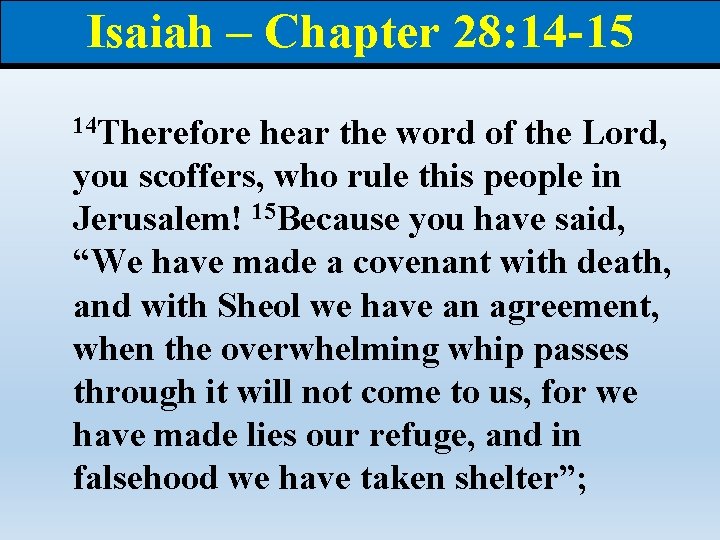 Isaiah – Chapter 28:14-15

$^{14}$Therefore hear the word of the Lord, you scoffers, who rule this people in Jerusalem! $^{15}$Because you have said, “We have made a covenant with death, and with Sheol we have an agreement, when the overwhelming whip passes through it will not come to us, for we have made lies our refuge, and in falsehood we have taken shelter”;